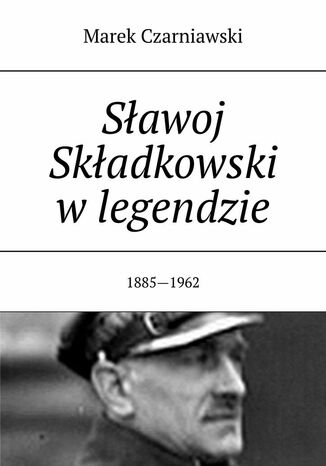 Marek Czarniawski

Sławoj Składkowski w legendzie

1885—1962